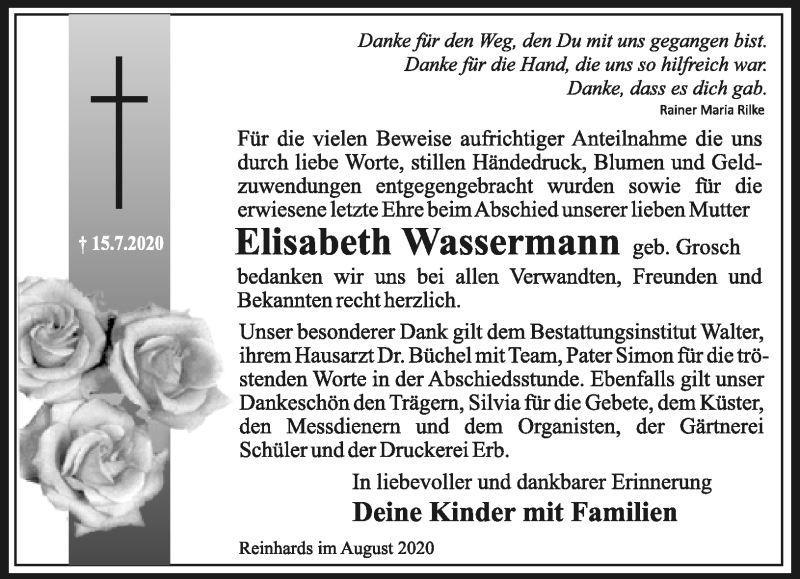 † 15.7.2020

Danke für den Weg, den Du mit uns gegangen bist.
Danke für die Hand, die uns so hilfreich war.
Danke, dass es dich gab.
Rainer Maria Rilke

Für die vielen Beweise aufrichtiger Anteilnahme die uns durch liebe Worte, stillen Händedruck, Blumen und Geldzuwendungen entgegengebracht wurden sowie für die erwiesene letzte Ehre beim Abschied unserer lieben Mutter

Elisabeth Wassermann geb. Grosch

bedanken wir uns bei allen Verwandten, Freunden und Bekannten recht herzlich.

Unser besonderer Dank gilt dem Bestattungsinstitut Walter, ihrem Hausarzt Dr. Büchel mit Team, Pater Simon für die tröstenden Worte in der Abschiedsstunde. Ebenfalls gilt unser Dankeschön den Trägern, Silvia für die Gebete, dem Küster, den Messdienern und dem Organisten, der Gärtnerei Schüler und der Druckerei Erb.

In liebevoller und dankbarer Erinnerung

Deine Kinder mit Familien

Reinhards im August 2020